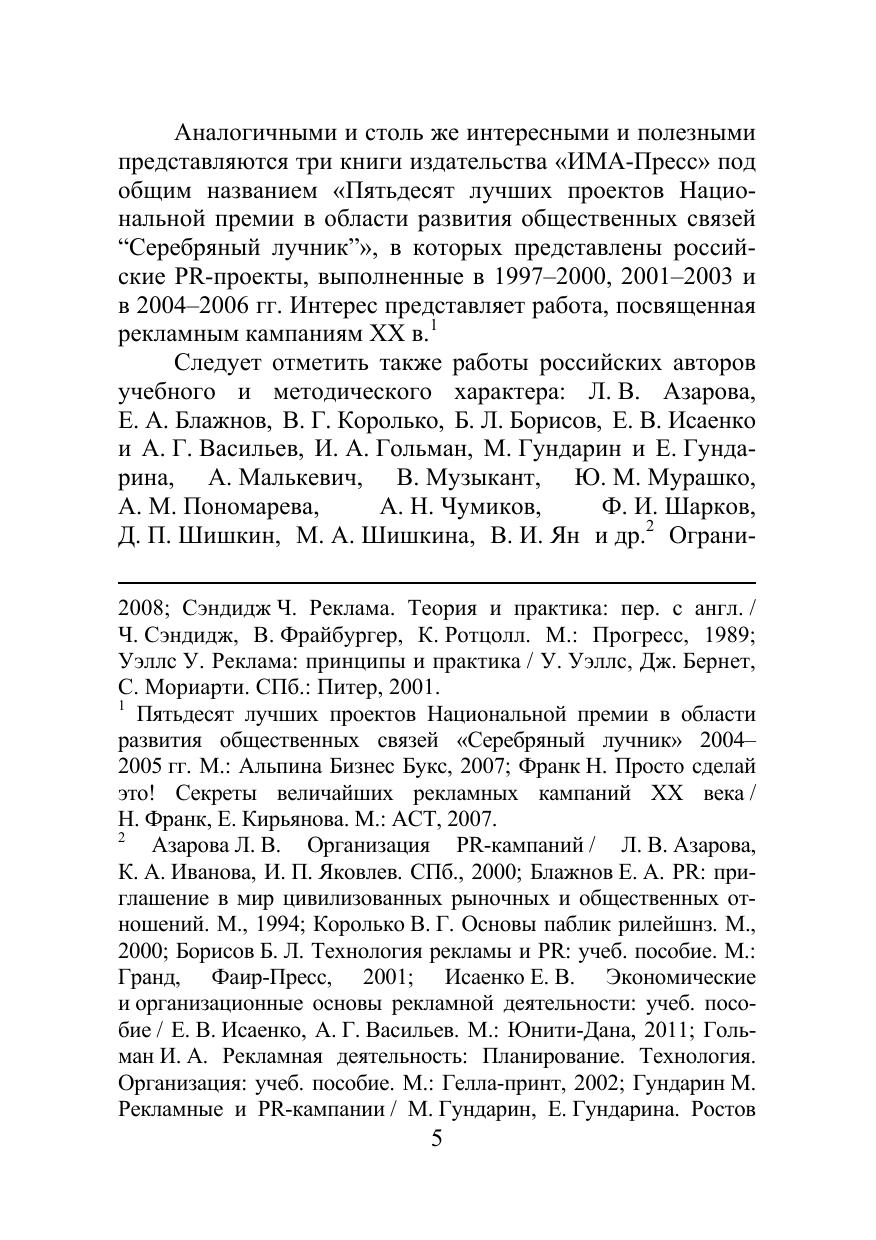 Аналогичными и столь же интересными и полезными представляются три книги издательства «ИМА-Пресс» под общим названием «Пятьдесят лучших проектов Национальной премии в области развития общественных связей “Серебряный лучник”», в которых представлены российские PR-проекты, выполненные в 1997–2000, 2001–2003 и в 2004–2006 гг. Интерес представляет работа, посвященная рекламным кампаниям XX в.$^1$

Следует отметить также работы российских авторов учебного и методического характера: Л. В. Азарова, Е. А. Блажнов, В. Г. Королько, Б. Л. Борисов, Е. В. Исаенко и А. Г. Васильев, И. А. Гольман, М. Гундарин и Е. Гундарина, А. Малькевич, В. Музыкант, Ю. М. Мурашко, А. М. Пономарева, А. Н. Чумиков, Ф. И. Шарков, Д. П. Шишкин, М. А. Шишкина, В. И. Ян и др.$^2$ Ограни-

2008; Сэндидж Ч. Реклама. Теория и практика: пер. с англ. / Ч. Сэндидж, В. Фрайбургер, К. Ротцолл. М.: Прогресс, 1989; Уэллс У. Реклама: принципы и практика / У. Уэллс, Дж. Бернет, С. Мориарти. СПб.: Питер, 2001.

$^1$ Пятьдесят лучших проектов Национальной премии в области развития общественных связей «Серебряный лучник» 2004–2005 гг. М.: Альпина Бизнес Букс, 2007; Франк Н. Просто сделай это! Секреты величайших рекламных кампаний XX века / Н. Франк, Е. Кирьянова. М.: АСТ, 2007.

$^2$ Азарова Л. В. Организация PR-кампаний / Л. В. Азарова, К. А. Иванова, И. П. Яковлев. СПб., 2000; Блажнов Е. А. PR: приглашение в мир цивилизованных рыночных и общественных отношений. М., 1994; Королько В. Г. Основы паблик рилейшнз. М., 2000; Борисов Б. Л. Технология рекламы и PR: учеб. пособие. М.: Гранд, Фаир-Пресс, 2001; Исаенко Е. В. Экономические и организационные основы рекламной деятельности: учеб. пособие / Е. В. Исаенко, А. Г. Васильев. М.: Юнити-Дана, 2011; Гольман И. А. Рекламная деятельность: Планирование. Технология. Организация: учеб. пособие. М.: Гелла-принт, 2002; Гундарин М. Рекламные и PR-кампании / М. Гундарин, Е. Гундарина. Ростов

5